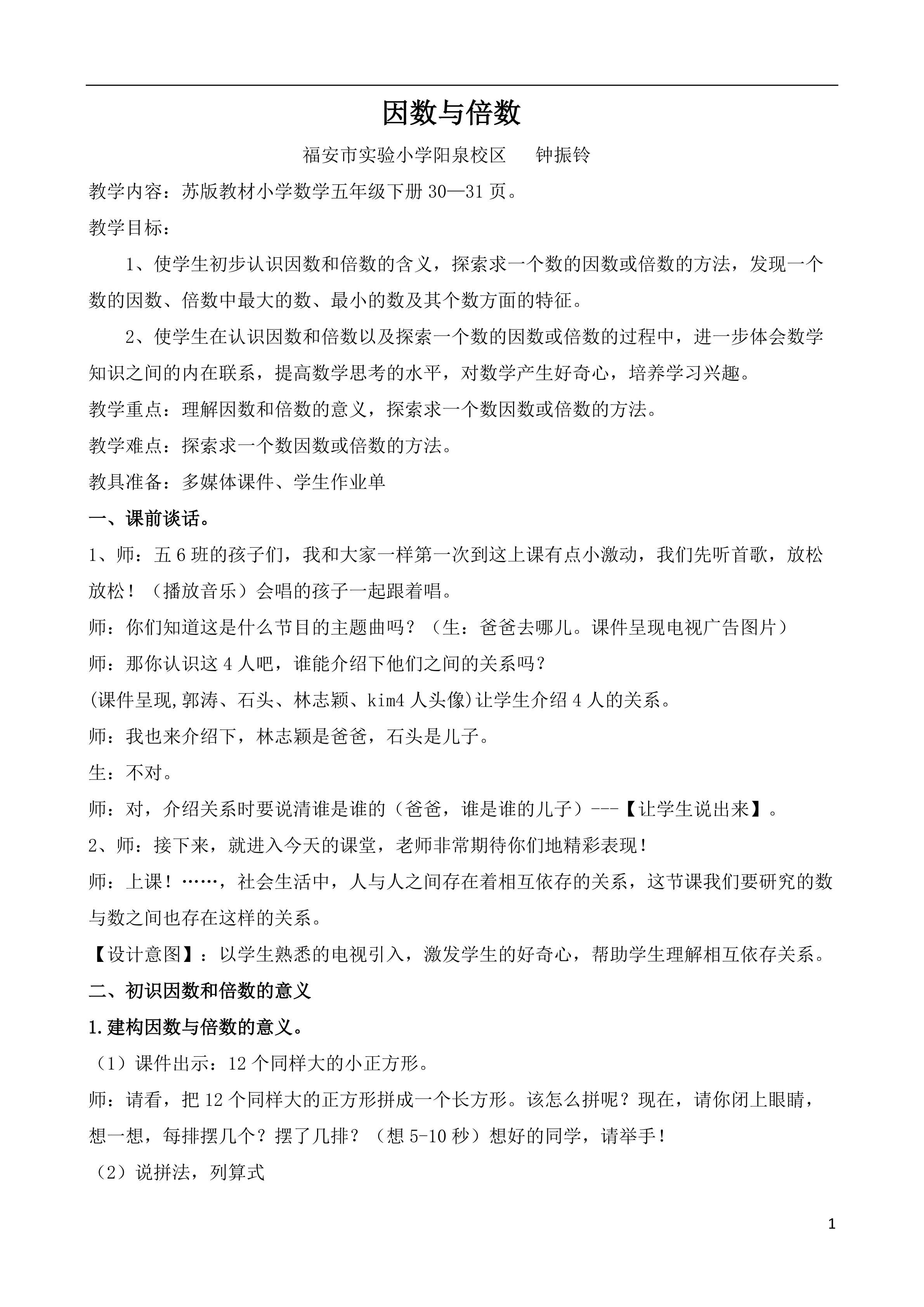 因数与倍数

福安市实验小学阳泉校区　　钟振铃

教学内容：苏版教材小学数学五年级下册30—31页。

教学目标：

1、使学生初步认识因数和倍数的含义，探索求一个数的因数或倍数的方法，发现一个数的因数、倍数中最大的数、最小的数及其个数方面的特征。

2、使学生在认识因数和倍数以及探索一个数的因数或倍数的过程中，进一步体会数学知识之间的内在联系，提高数学思考的水平，对数学产生好奇心，培养学习兴趣。

教学重点：理解因数和倍数的意义，探索求一个数因数或倍数的方法。

教学难点：探索求一个数因数或倍数的方法。

教具准备：多媒体课件、学生作业单

一、课前谈话。

1、师：五6班的孩子们，我和大家一样第一次到这上课有点小激动，我们先听首歌，放松放松！（播放音乐）会唱的孩子一起跟着唱。

师：你们知道这是什么节目的主题曲吗？（生：爸爸去哪儿。课件呈现电视广告图片）

师：那你认识这4人吧，谁能介绍下他们之间的关系吗？

(课件呈现,郭涛、石头、林志颖、kim4人头像)让学生介绍4人的关系。

师：我也来介绍下，林志颖是爸爸，石头是儿子。

生：不对。

师：对，介绍关系时要说清谁是谁的（爸爸，谁是谁的儿子）---【让学生说出来】。

2、师：接下来，就进入今天的课堂，老师非常期待你们地精彩表现！

师：上课！……，社会生活中，人与人之间存在着相互依存的关系，这节课我们要研究的数与数之间也存在这样的关系。

【设计意图】：以学生熟悉的电视引入，激发学生的好奇心，帮助学生理解相互依存关系。

二、初识因数和倍数的意义

1.建构因数与倍数的意义。

（1）课件出示：12个同样大的小正方形。

师：请看，把12个同样大的正方形拼成一个长方形。该怎么拼呢？现在，请你闭上眼睛，想一想，每排摆几个？摆了几排？（想5-10秒）想好的同学，请举手！

（2）说拼法，列算式

1